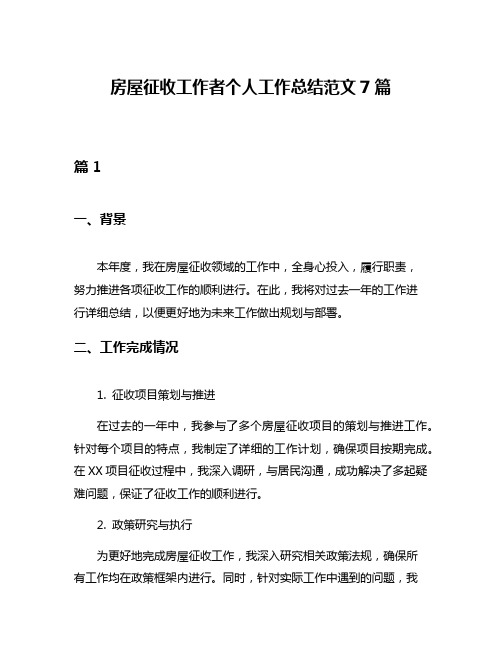 房屋征收工作者个人工作总结范文 7 篇

篇 1

一、背景

本年度，我在房屋征收领域的工作中，全身心投入，履行职责，努力推进各项征收工作的顺利进行。在此，我将对过去一年的工作进行详细总结，以便更好地为未来工作做出规划与部署。

二、工作完成情况

1. 征收项目策划与推进

在过去的一年中，我参与了多个房屋征收项目的策划与推进工作。针对每个项目的特点，我制定了详细的工作计划，确保项目按期完成。在 XX 项目征收过程中，我深入调研，与居民沟通，成功解决了多起疑难问题，保证了征收工作的顺利进行。

2. 政策研究与执行

为更好地完成房屋征收工作，我深入研究相关政策法规，确保所有工作均在政策框架内进行。同时，针对实际工作中遇到的问题，我